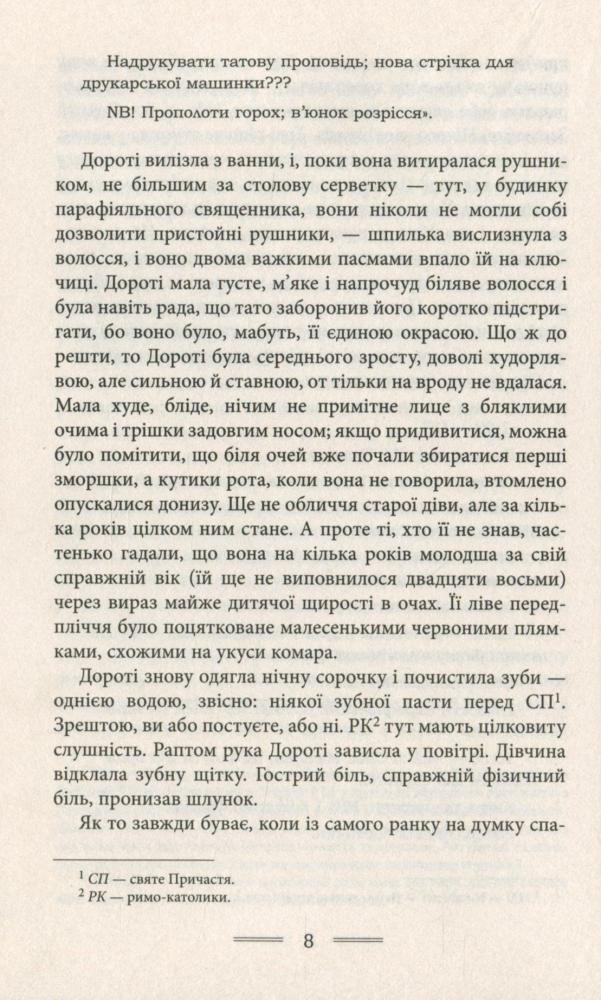 Надрукувати татову проповідь; нова стрічка для друкарської машинки???

NB! Прополоти горох; в'юнок розрісся».

Дороті вилізла з ванни, і, поки вона витиралася рушником, не більшим за столову серветку — тут, у будинку парафіяльного священника, вони ніколи не могли собі дозволити пристойні рушники, — шпилька вислизнула з волосся, і воно двома важкими пасмами впало їй на ключиці. Дороті мала густе, м'яке і напрочуд біляве волосся і була навіть рада, що тато заборонив його коротко підстригати, бо воно було, мабуть, її єдиною окрасою. Що ж до решти, то Дороті була середнього зросту, доволі худорлявою, але сильною й ставною, от тільки на вроду не вдалася. Мала худе, бліде, нічим не примітне лице з бляклими очима і трішки задовгим носом; якщо придивитися, можна було помітити, що біля очей вже почали збиратися перші зморшки, а кутики рота, коли вона не говорила, втомлено опускалися донизу. Ще не обличчя старої діви, але за кілька років цілком ним стане. А проте ті, хто її не знав, частенько гадали, що вона на кілька років молодша за свій справжній вік (їй ще не виповнилося двадцяти восьми) через вираз майже дитячої щирості в очах. Її ліве передпліччя було поцятковане малесенькими червоними плямками, схожими на укуси комара.

Дороті знову одягла нічну сорочку і почистила зуби — однією водою, звісно: ніякої зубної пасти перед СП$^1$. Зрештою, ви або постуєте, або ні. РК$^2$ тут мають цілковиту слушність. Раптом рука Дороті зависла у повітрі. Дівчина відклала зубну щітку. Гострий біль, справжній фізичний біль, пронизав шлунок.

Як то завжди буває, коли із самого ранку на думку спа-

$^1$ СП — святе Причастя.
$^2$ РК — римо-католики.

8